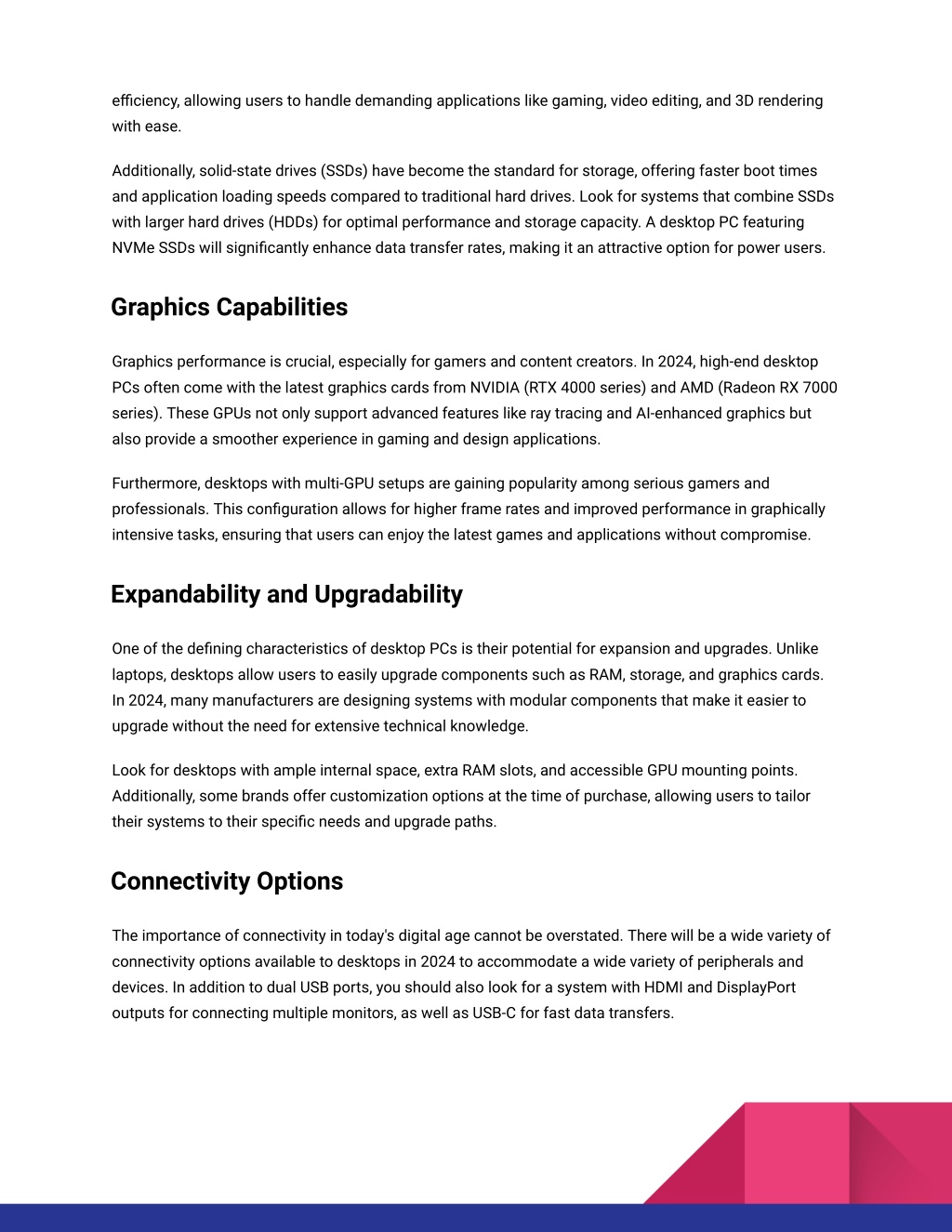 efficiency, allowing users to handle demanding applications like gaming, video editing, and 3D rendering with ease.

Additionally, solid-state drives (SSDs) have become the standard for storage, offering faster boot times and application loading speeds compared to traditional hard drives. Look for systems that combine SSDs with larger hard drives (HDDs) for optimal performance and storage capacity. A desktop PC featuring NVMe SSDs will significantly enhance data transfer rates, making it an attractive option for power users.

Graphics Capabilities

Graphics performance is crucial, especially for gamers and content creators. In 2024, high-end desktop PCs often come with the latest graphics cards from NVIDIA (RTX 4000 series) and AMD (Radeon RX 7000 series). These GPUs not only support advanced features like ray tracing and AI-enhanced graphics but also provide a smoother experience in gaming and design applications.

Furthermore, desktops with multi-GPU setups are gaining popularity among serious gamers and professionals. This configuration allows for higher frame rates and improved performance in graphically intensive tasks, ensuring that users can enjoy the latest games and applications without compromise.

Expandability and Upgradability

One of the defining characteristics of desktop PCs is their potential for expansion and upgrades. Unlike laptops, desktops allow users to easily upgrade components such as RAM, storage, and graphics cards. In 2024, many manufacturers are designing systems with modular components that make it easier to upgrade without the need for extensive technical knowledge.

Look for desktops with ample internal space, extra RAM slots, and accessible GPU mounting points. Additionally, some brands offer customization options at the time of purchase, allowing users to tailor their systems to their specific needs and upgrade paths.

Connectivity Options

The importance of connectivity in today's digital age cannot be overstated. There will be a wide variety of connectivity options available to desktops in 2024 to accommodate a wide variety of peripherals and devices. In addition to dual USB ports, you should also look for a system with HDMI and DisplayPort outputs for connecting multiple monitors, as well as USB-C for fast data transfers.